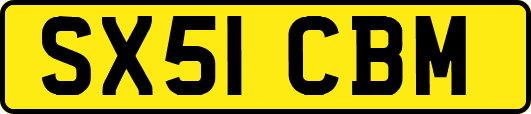 SX51 CBM